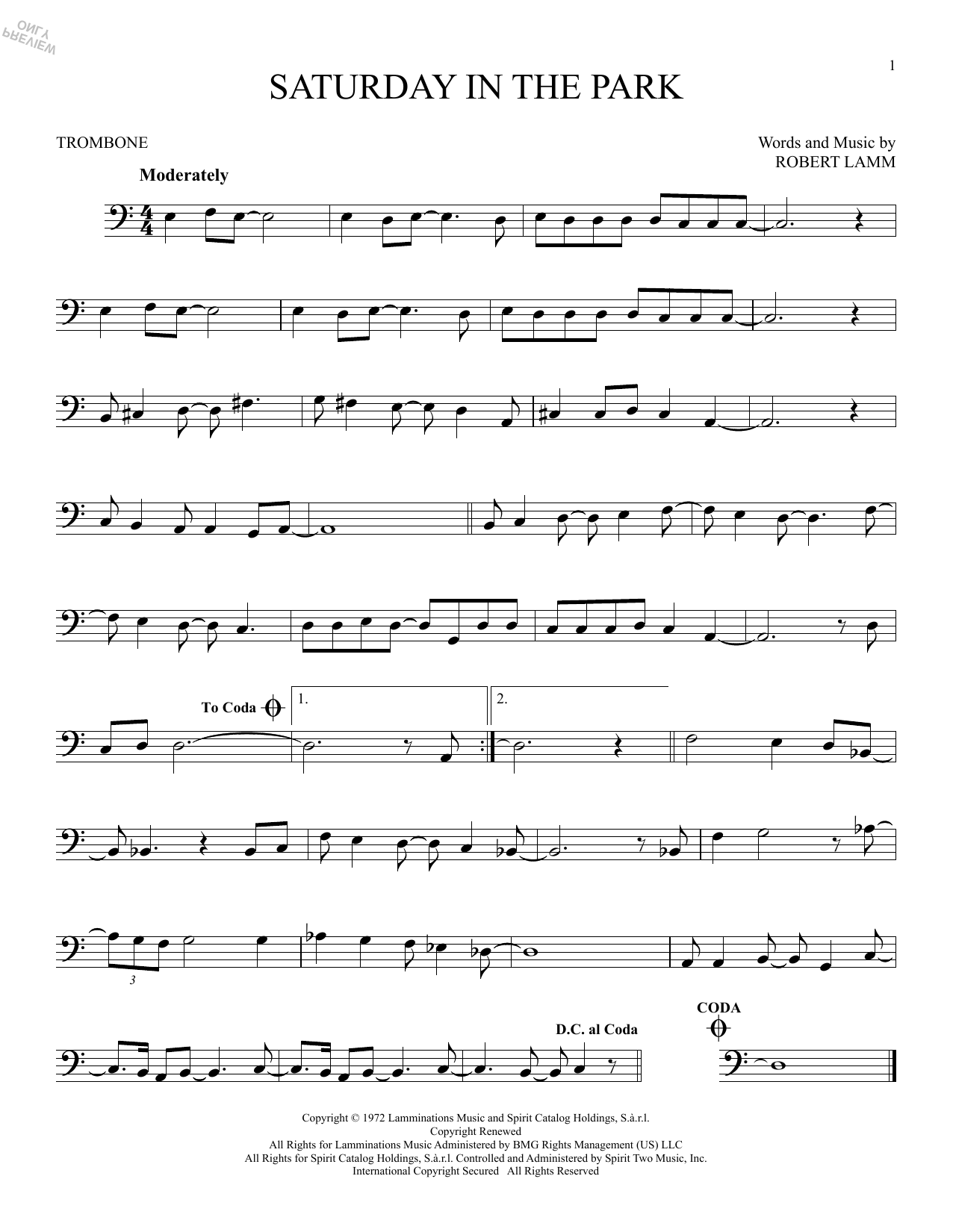 1

SATURDAY IN THE PARK

TROMBONE

Words and Music by
ROBERT LAMM

Moderately

To Coda

1.

2.

3

D.C. al Coda

CODA

Copyright © 1972 Lamminations Music and Spirit Catalog Holdings, S.à.r.l.
Copyright Renewed
All Rights for Lamminations Music Administered by BMG Rights Management (US) LLC
All Rights for Spirit Catalog Holdings, S.à.r.l. Controlled and Administered by Spirit Two Music, Inc.
International Copyright Secured All Rights Reserved

PREVIEW ONLY